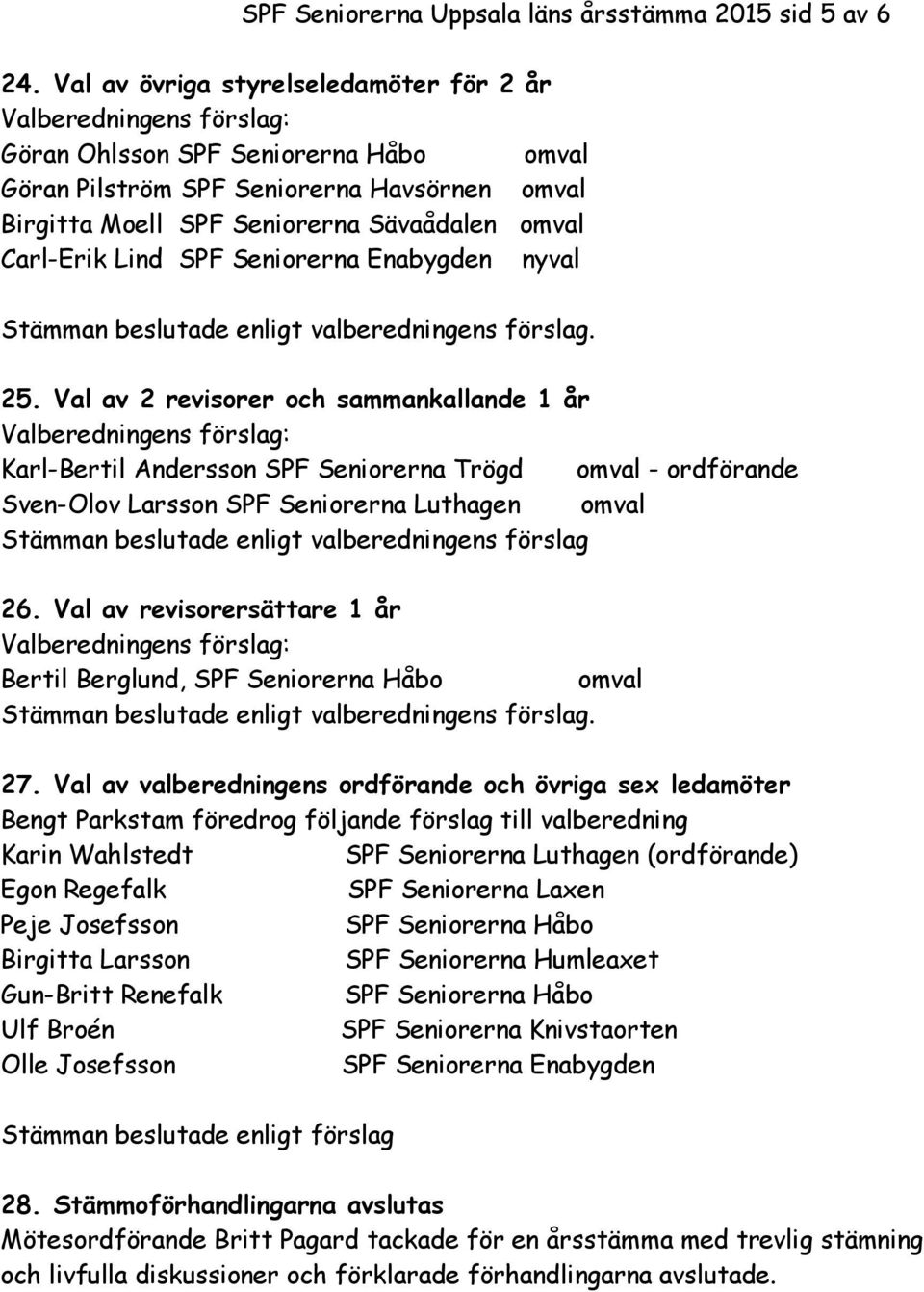 SPF Seniorerna Uppsala läns årsstämma 2015 sid 5 av 6

24. Val av övriga styrelseledamöter för 2 år
Valberedningens förslag:
Göran Ohlsson SPF Seniorerna Håbo omval
Göran Pilström SPF Seniorerna Havsörnen omval
Birgitta Moell SPF Seniorerna Sävaådalen omval
Carl-Erik Lind SPF Seniorerna Enabygden nyval

Stämman beslutade enligt valberedningens förslag.

25. Val av 2 revisorer och sammankallande 1 år
Valberedningens förslag:
Karl-Bertil Andersson SPF Seniorerna Trögd omval - ordförande
Sven-Olov Larsson SPF Seniorerna Luthagen omval
Stämman beslutade enligt valberedningens förslag

26. Val av revisorersättare 1 år
Valberedningens förslag:
Bertil Berglund, SPF Seniorerna Håbo omval
Stämman beslutade enligt valberedningens förslag.

27. Val av valberedningens ordförande och övriga sex ledamöter
Bengt Parkstam föredrog följande förslag till valberedning
Karin Wahlstedt SPF Seniorerna Luthagen (ordförande)
Egon Regefalk SPF Seniorerna Laxen
Peje Josefsson SPF Seniorerna Håbo
Birgitta Larsson SPF Seniorerna Humleaxet
Gun-Britt Renefalk SPF Seniorerna Håbo
Ulf Broén SPF Seniorerna Knivstaorten
Olle Josefsson SPF Seniorerna Enabygden

Stämman beslutade enligt förslag

28. Stämmoförhandlingarna avslutas
Mötesordförande Britt Pagard tackade för en årsstämma med trevlig stämning och livfulla diskussioner och förklarade förhandlingarna avslutade.